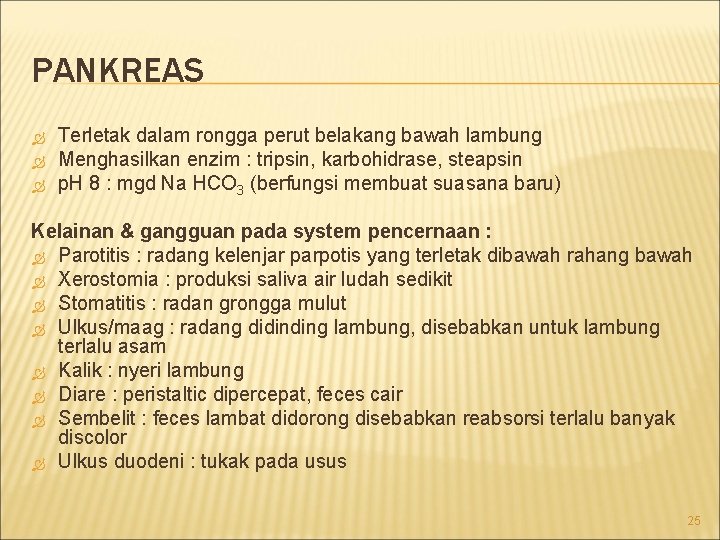 PANKREAS

Terletak dalam rongga perut belakang bawah lambung
Menghasilkan enzim : tripsin, karbohidrase, steapsin
pH 8 : mgd Na $HCO_3$ (berfungsi membuat suasana baru)

Kelainan & gangguan pada system pencernaan :
Parotitis : radang kelenjar parpotis yang terletak dibawah rahang bawah
Xerostomia : produksi saliva air ludah sedikit
Stomatitis : radan grongga mulut
Ulkus/maag : radang didinding lambung, disebabkan untuk lambung terlalu asam
Kalik : nyeri lambung
Diare : peristaltic dipercepat, feces cair
Sembelit : feces lambat didorong disebabkan reabsorsi terlalu banyak discolor
Ulkus duodeni : tukak pada usus

25